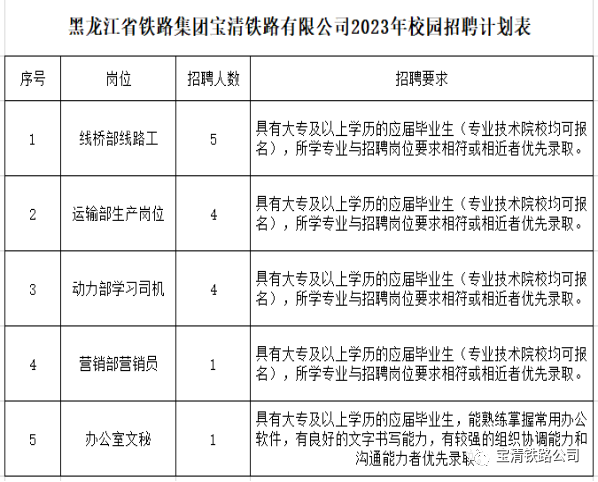 黑龙江省铁路集团宝清铁路有限公司2023年校园招聘计划表

| 序号 | 岗位 | 招聘人数 | 招聘要求 |
|---|---|---|---|
| 1 | 线桥部线路工 | 5 | 具有大专及以上学历的应届毕业生（专业技术院校均可报名），所学专业与招聘岗位要求相符或相近者优先录取。 |
| 2 | 运输部生产岗位 | 4 | 具有大专及以上学历的应届毕业生（专业技术院校均可报名），所学专业与招聘岗位要求相符或相近者优先录取。 |
| 3 | 动力部学习司机 | 4 | 具有大专及以上学历的应届毕业生（专业技术院校均可报名），所学专业与招聘岗位要求相符或相近者优先录取。 |
| 4 | 营销部营销员 | 1 | 具有大专及以上学历的应届毕业生（专业技术院校均可报名），所学专业与招聘岗位要求相符或相近者优先录取。 |
| 5 | 办公室文秘 | 1 | 具有大专及以上学历的应届毕业生，能熟练掌握常用办公软件，有良好的文字书写能力，有较强的组织协调能力和沟通能力者优先录取 |

宝清铁路公司